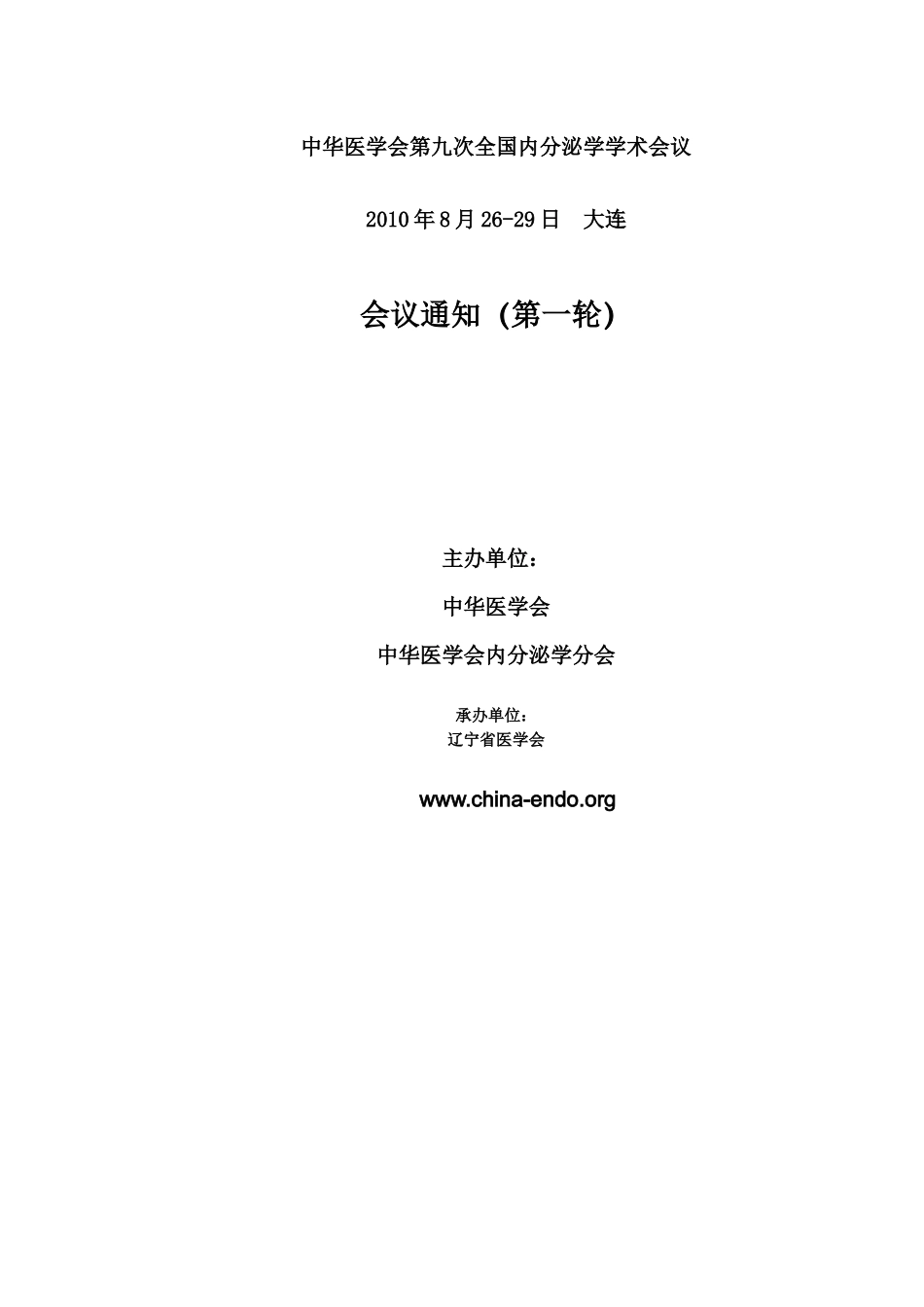 中华医学会第九次全国内分泌学学术会议

2010 年 8 月 26-29 日　大连

会议通知（第一轮）

主办单位：

中华医学会

中华医学会内分泌学分会

承办单位：
辽宁省医学会

www.china-endo.org